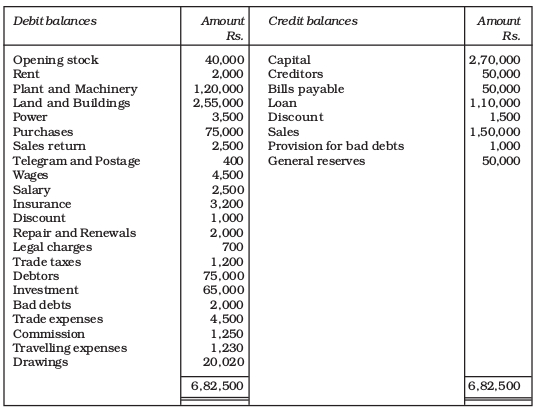 | Debit balances | Amount Rs. | Credit balances | Amount Rs. |
|---|---|---|---|
| Opening stock | 40,000 | Capital | 2,70,000 |
| Rent | 2,000 | Creditors | 50,000 |
| Plant and Machinery | 1,20,000 | Bills payable | 50,000 |
| Land and Buildings | 2,55,000 | Loan | 1,10,000 |
| Power | 3,500 | Discount | 1,500 |
| Purchases | 75,000 | Sales | 1,50,000 |
| Sales return | 2,500 | Provision for bad debts | 1,000 |
| Telegram and Postage | 400 | General reserves | 50,000 |
| Wages | 4,500 | | |
| Salary | 2,500 | | |
| Insurance | 3,200 | | |
| Discount | 1,000 | | |
| Repair and Renewals | 2,000 | | |
| Legal charges | 700 | | |
| Trade taxes | 1,200 | | |
| Debtors | 75,000 | | |
| Investment | 65,000 | | |
| Bad debts | 2,000 | | |
| Trade expenses | 4,500 | | |
| Commission | 1,250 | | |
| Travelling expenses | 1,230 | | |
| Drawings | 20,020 | | |
| | 6,82,500 | | 6,82,500 |